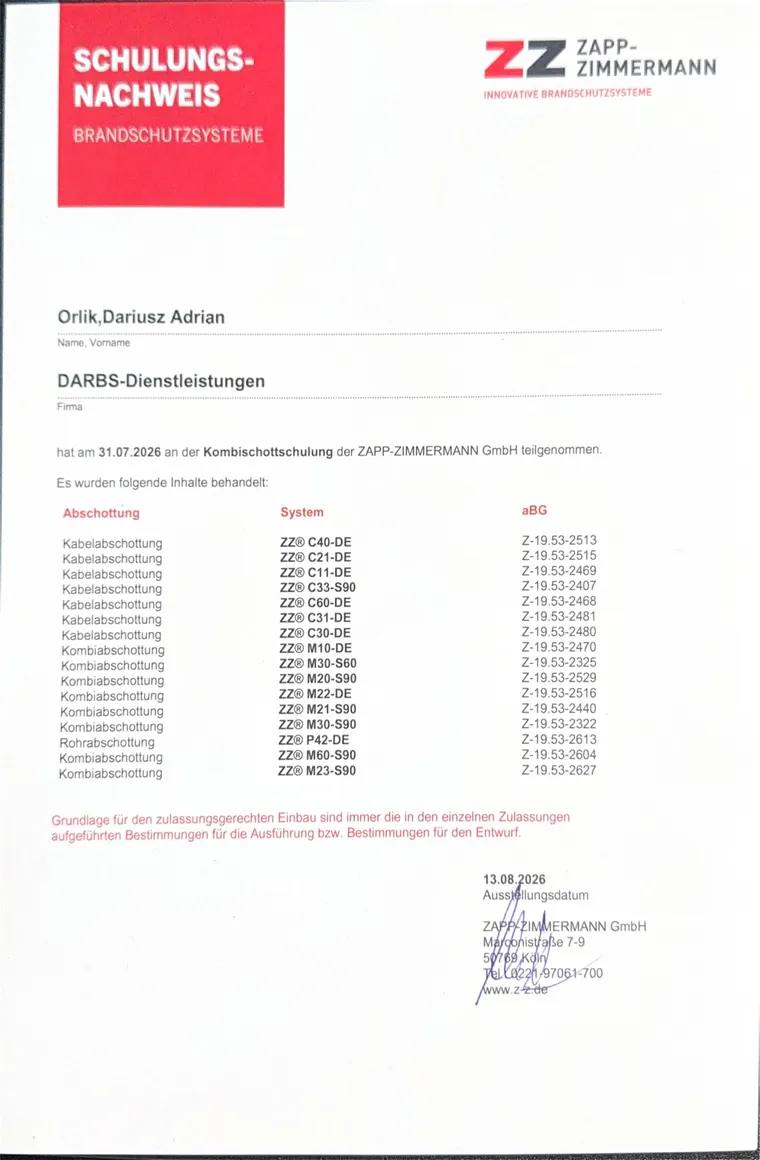 SCHULUNGS-NACHWEIS
BRANDSCHUTZSYSTEME

ZZ ZAPP-ZIMMERMANN
INNOVATIVE BRANDSCHUTZSYSTEME

Orlik,Dariusz Adrian
Name, Vorname

DARBS-Dienstleistungen
Firma

hat am 31.07.2026 an der Kombischottschulung der ZAPP-ZIMMERMANN GmbH teilgenommen.

Es wurden folgende Inhalte behandelt:

| Abschottung | System | aBG |
|---|---|---|
| Kabelabschottung | ZZ® C40-DE | Z-19.53-2513 |
| Kabelabschottung | ZZ® C21-DE | Z-19.53-2515 |
| Kabelabschottung | ZZ® C11-DE | Z-19.53-2469 |
| Kabelabschottung | ZZ® C33-S90 | Z-19.53-2407 |
| Kabelabschottung | ZZ® C60-DE | Z-19.53-2468 |
| Kabelabschottung | ZZ® C31-DE | Z-19.53-2481 |
| Kabelabschottung | ZZ® C30-DE | Z-19.53-2480 |
| Kombiabschottung | ZZ® M10-DE | Z-19.53-2470 |
| Kombiabschottung | ZZ® M30-S60 | Z-19.53-2325 |
| Kombiabschottung | ZZ® M20-S90 | Z-19.53-2529 |
| Kombiabschottung | ZZ® M22-DE | Z-19.53-2516 |
| Kombiabschottung | ZZ® M21-S90 | Z-19.53-2440 |
| Kombiabschottung | ZZ® M30-S90 | Z-19.53-2322 |
| Rohrabschottung | ZZ® P42-DE | Z-19.53-2613 |
| Kombiabschottung | ZZ® M60-S90 | Z-19.53-2604 |
| Kombiabschottung | ZZ® M23-S90 | Z-19.53-2627 |

Grundlage für den zulassungsgerechten Einbau sind immer die in den einzelnen Zulassungen aufgeführten Bestimmungen für die Ausführung bzw. Bestimmungen für den Entwurf.

13.08.2026
Ausstellungsdatum

ZAPP-ZIMMERMANN GmbH
Marconistraße 7-9
50769 Köln
Tel. 0221-97061-700
www.z-z.de